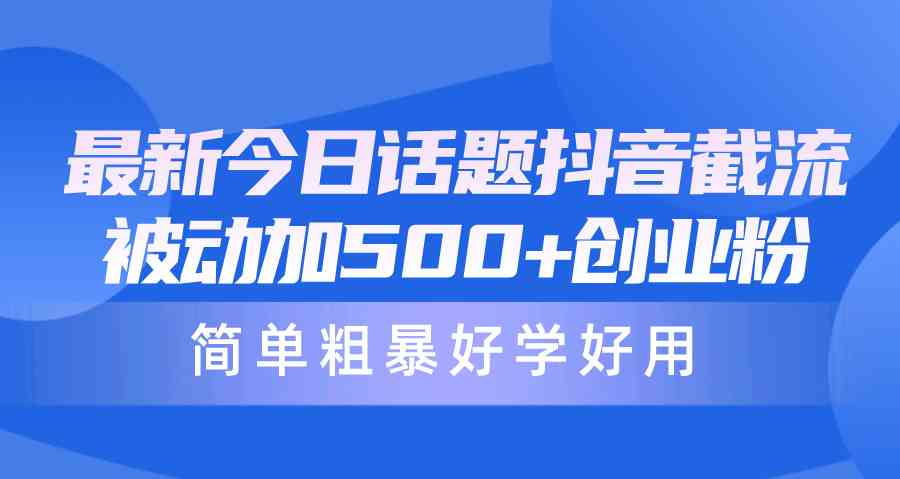 最新今日话题抖音截流
被动加500+创业粉

简单粗暴好学好用